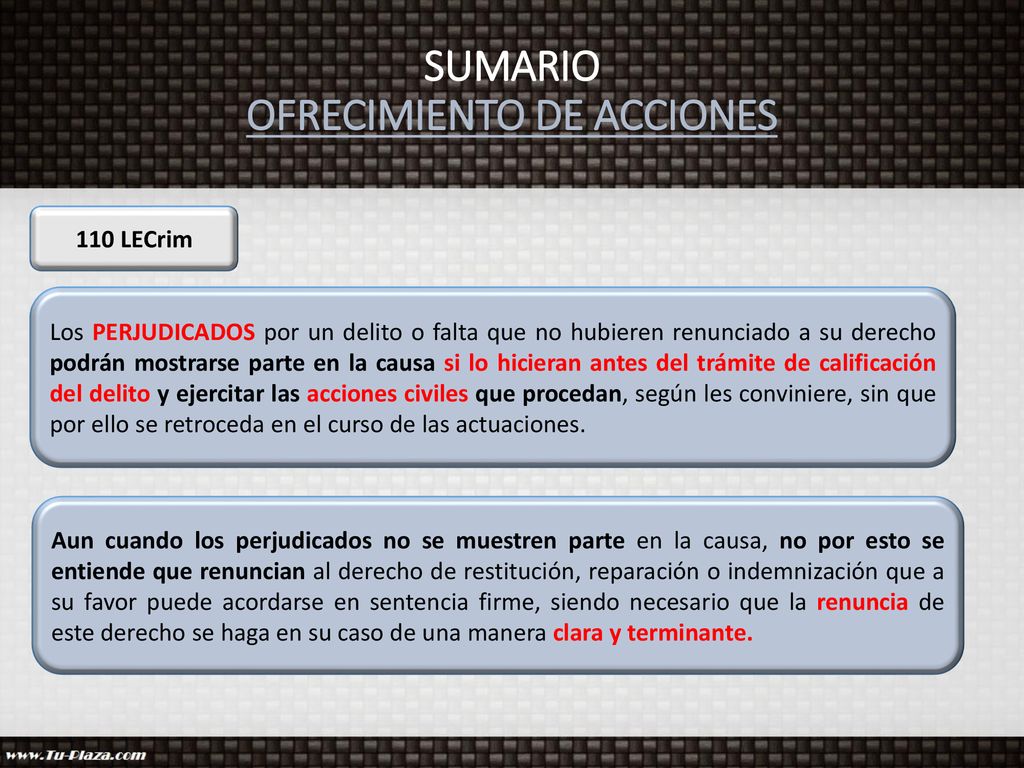 SUMARIO
OFRECIMIENTO DE ACCIONES

110 LECrim

Los PERJUDICADOS por un delito o falta que no hubieren renunciado a su derecho podrán mostrarse parte en la causa si lo hicieran antes del trámite de calificación del delito y ejercitar las acciones civiles que procedan, según les conviniere, sin que por ello se retroceda en el curso de las actuaciones.

Aun cuando los perjudicados no se muestren parte en la causa, no por esto se entiende que renuncian al derecho de restitución, reparación o indemnización que a su favor puede acordarse en sentencia firme, siendo necesario que la renuncia de este derecho se haga en su caso de una manera clara y terminante.

www.Tu-Plaza.com